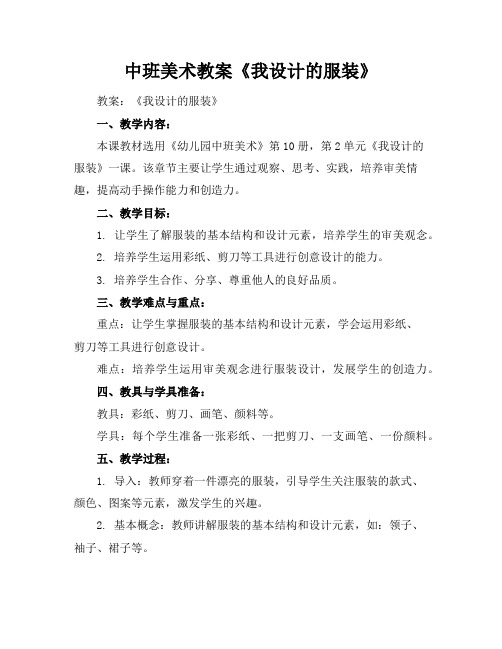 中班美术教案《我设计的服装》

教案：《我设计的服装》

一、教学内容：

本课教材选用《幼儿园中班美术》第10册，第2单元《我设计的服装》一课。该章节主要让学生通过观察、思考、实践，培养审美情趣，提高动手操作能力和创造力。

二、教学目标：

1. 让学生了解服装的基本结构和设计元素，培养学生的审美观念。

2. 培养学生运用彩纸、剪刀等工具进行创意设计的能力。

3. 培养学生合作、分享、尊重他人的良好品质。

三、教学难点与重点：

重点：让学生掌握服装的基本结构和设计元素，学会运用彩纸、剪刀等工具进行创意设计。

难点：培养学生运用审美观念进行服装设计，发展学生的创造力。

四、教具与学具准备：

教具：彩纸、剪刀、画笔、颜料等。

学具：每个学生准备一张彩纸、一把剪刀、一支画笔、一份颜料。

五、教学过程：

1. 导入：教师穿着一件漂亮的服装，引导学生关注服装的款式、颜色、图案等元素，激发学生的兴趣。

2. 基本概念：教师讲解服装的基本结构和设计元素，如：领子、袖子、裙子等。